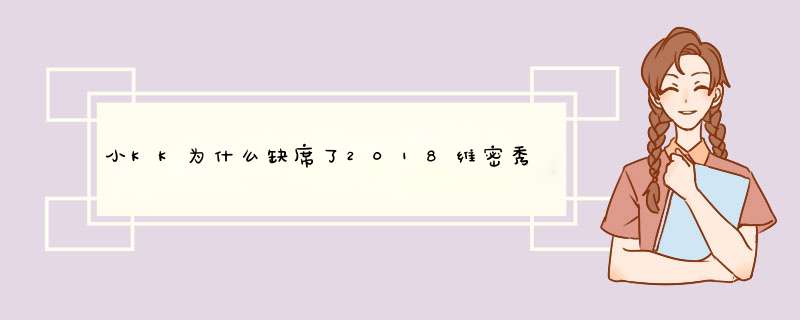 小KK为什么缺席了2018维密秀